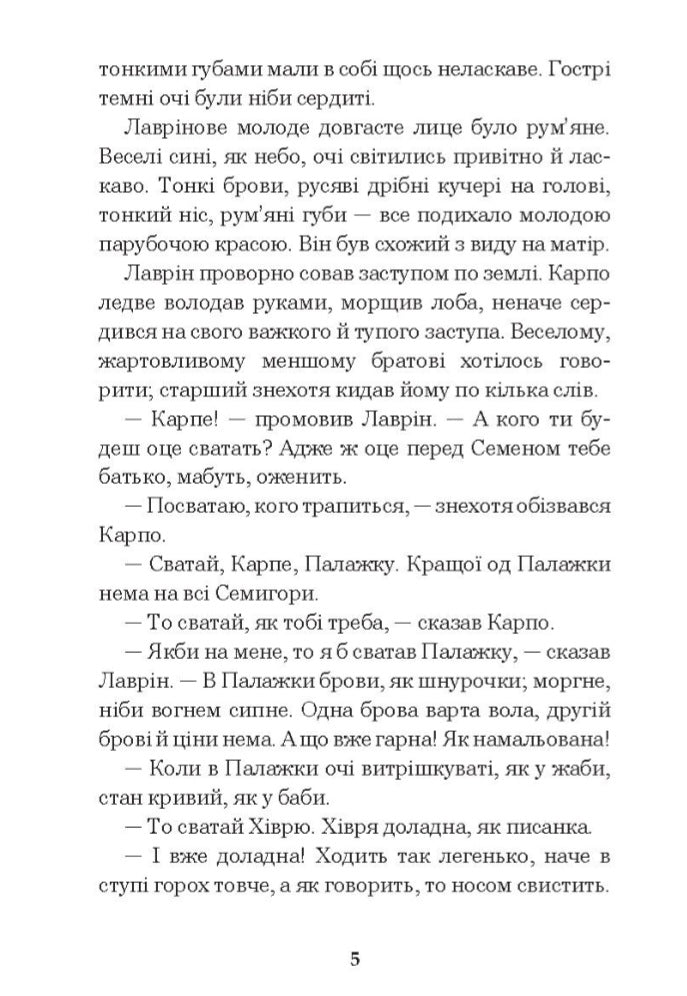 тонкими губами мали в собі щось неласкаве. Гострі темні очі були ніби сердиті.

Лаврінове молоде довгасте лице було рум'яне. Веселі сині, як небо, очі світились привітно й ласкаво. Тонкі брови, русяві дрібні кучері на голові, тонкий ніс, рум'яні губи — все подихало молодою парубочою красою. Він був схожий з виду на матір.

Лаврін проворно совав заступом по землі. Карпо ледве володав руками, морщив лоба, неначе сердився на свого важкого й тупого заступа. Веселому, жартовливому меншому братові хотілось говорити; старший знехотя кидав йому по кілька слів.

— Карпе! — промовив Лаврін. — А кого ти будеш оце сватать? Адже ж оце перед Семеном тебе батько, мабуть, оженить.

— Посватаю, кого трапиться, — знехотя обізвався Карпо.

— Сватай, Карпе, Палажку. Кращої од Палажки нема на всі Семигори.

— То сватай, як тобі треба, — сказав Карпо.

— Якби на мене, то я б сватав Палажку, — сказав Лаврін. — В Палажки брови, як шнурочки; моргне, ніби вогнем сипне. Одна брова варта вола, другій брові й ціни нема. А що вже гарна! Як намальована!

— Коли в Палажки очі витрішкуваті, як у жаби, стан кривий, як у баби.

— То сватай Хіврю. Хівря доладна, як писанка.

— І вже доладна! Ходить так легенько, наче в ступі горох товче, а як говорить, то носом свистить.

5